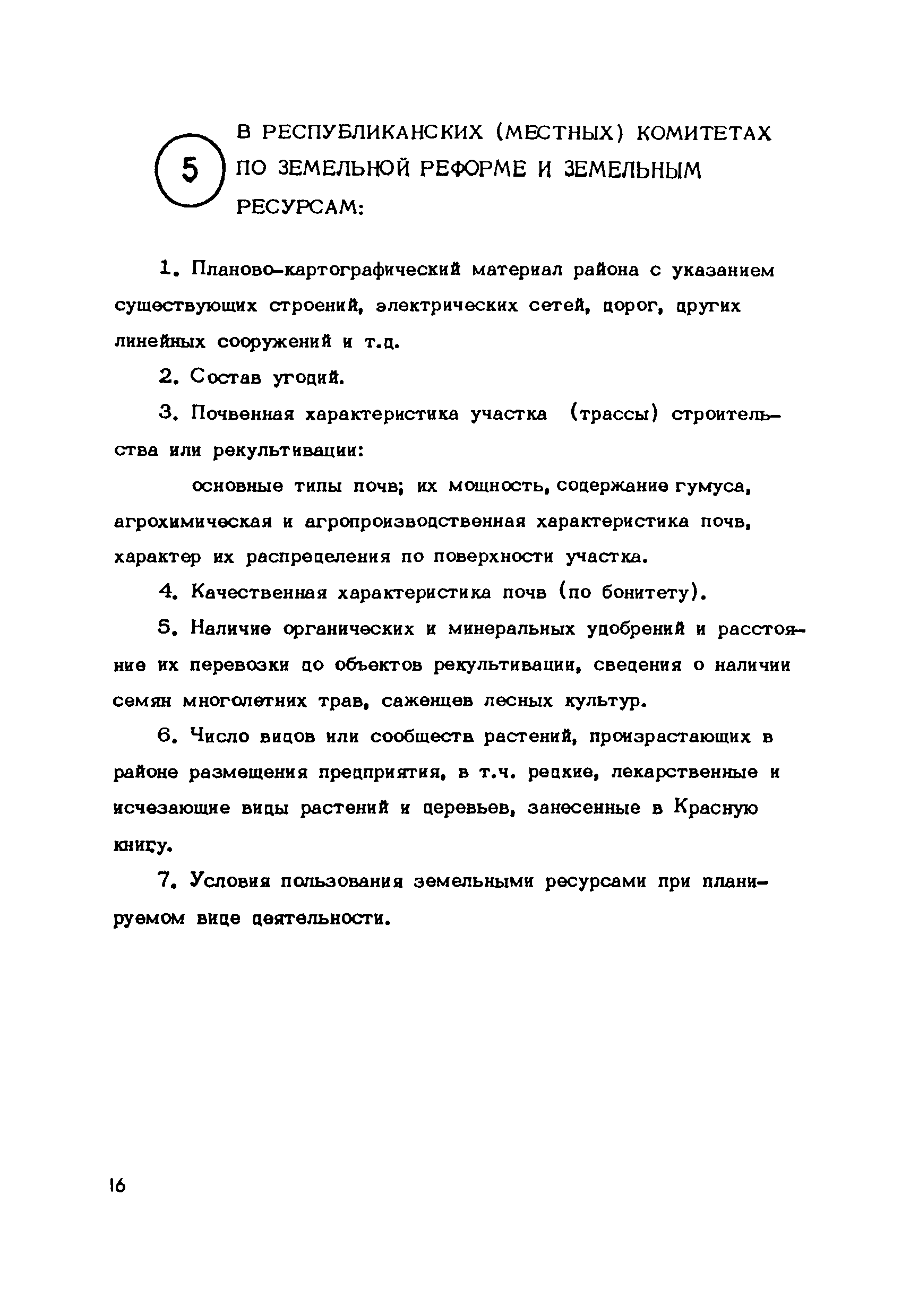 5

В РЕСПУБЛИКАНСКИХ (МЕСТНЫХ) КОМИТЕТАХ ПО ЗЕМЕЛЬНОЙ РЕФОРМЕ И ЗЕМЕЛЬНЫМ РЕСУРСАМ:

1. Планово-картографический материал района с указанием существующих строений, электрических сетей, дорог, других линейных сооружений и т.д.

2. Состав угодий.

3. Почвенная характеристика участка (трассы) строительства или рекультивации:

основные типы почв; их мощность, содержание гумуса, агрохимическая и агропроизводственная характеристика почв, характер их распределения по поверхности участка.

4. Качественная характеристика почв (по бонитету).

5. Наличие органических и минеральных удобрений и расстояние их перевозки до объектов рекультивации, сведения о наличии семян многолетних трав, саженцев лесных культур.

6. Число видов или сообщества растений, произрастающих в районе размещения предприятия, в т.ч. редкие, лекарственные и исчезающие виды растений и деревьев, занесенные в Красную книгу.

7. Условия пользования земельными ресурсами при планируемом виде деятельности.

16